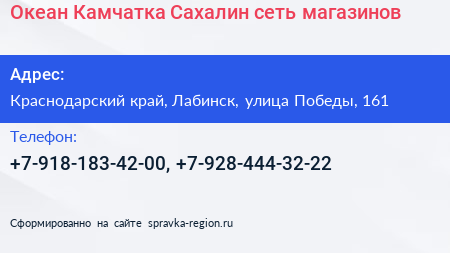 Океан Камчатка Сахалин сеть магазинов

Адрес:

Краснодарский край, Лабинск, улица Победы, 161

Телефон:

+7-918-183-42-00, +7-928-444-32-22

Сформированно на сайте spravka-region.ru